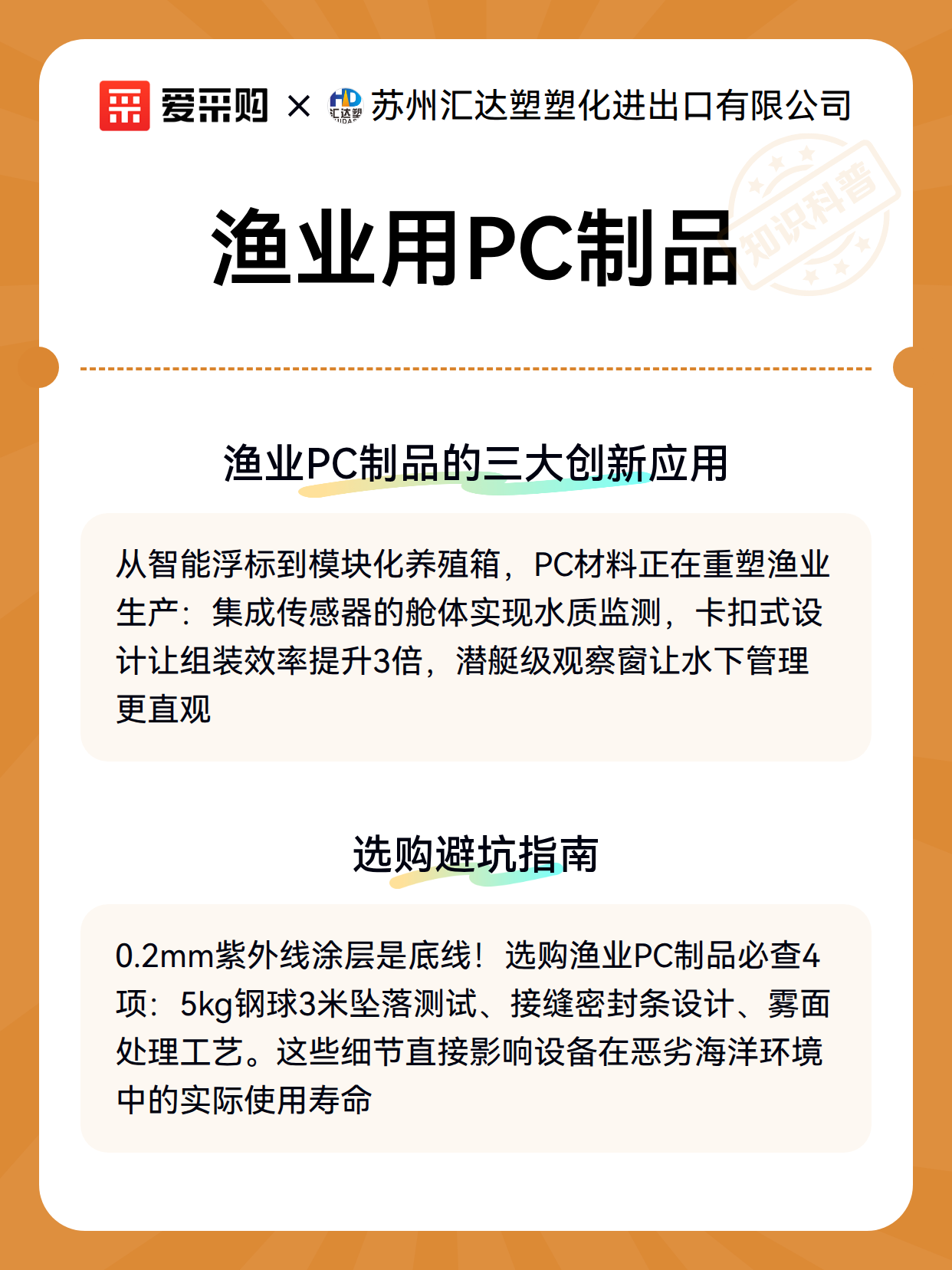 爱采购 × HD 汇达塑 苏州汇达塑塑化进出口有限公司

知识科普

渔业用PC制品

渔业PC制品的三大创新应用

从智能浮标到模块化养殖箱，PC材料正在重塑渔业生产：集成传感器的舱体实现水质监测，卡扣式设计让组装效率提升3倍，潜艇级观察窗让水下管理更直观

选购避坑指南

0.2mm紫外线涂层是底线！选购渔业PC制品必查4项：5kg钢球3米坠落测试、接缝密封条设计、雾面处理工艺。这些细节直接影响设备在恶劣海洋环境中的实际使用寿命